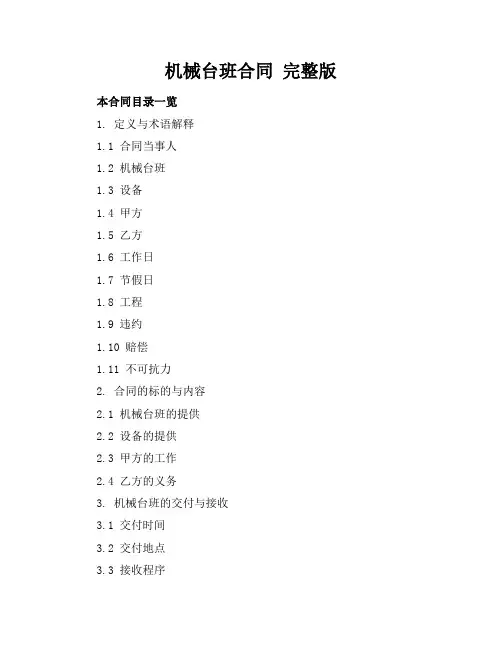 机械台班合同 完整版

本合同目录一览

1. 定义与术语解释

1.1 合同当事人

1.2 机械台班

1.3 设备

1.4 甲方

1.5 乙方

1.6 工作日

1.7 节假日

1.8 工程

1.9 违约

1.10 赔偿

1.11 不可抗力

2. 合同的标的与内容

2.1 机械台班的提供

2.2 设备的提供

2.3 甲方的工作

2.4 乙方的义务

3. 机械台班的交付与接收

3.1 交付时间

3.2 交付地点

3.3 接收程序